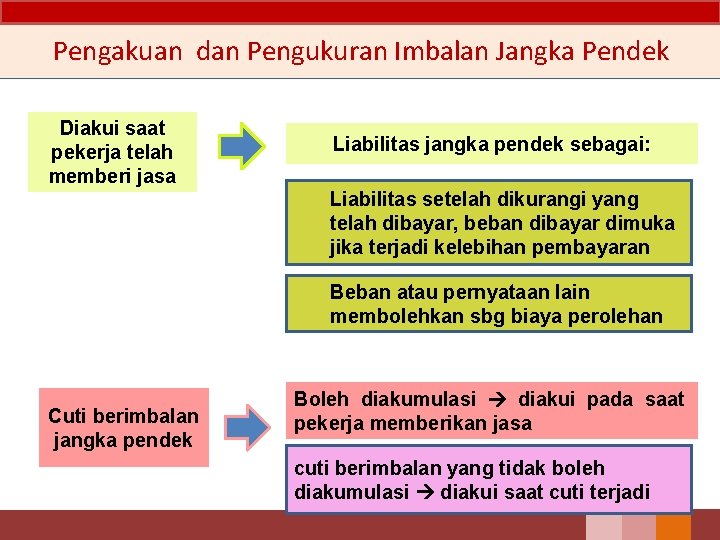 Pengakuan dan Pengukuran Imbalan Jangka Pendek

Diakui saat pekerja telah memberi jasa

Liabilitas jangka pendek sebagai:

Liabilitas setelah dikurangi yang telah dibayar, beban dibayar dimuka jika terjadi kelebihan pembayaran

Beban atau pernyataan lain membolehkan sbg biaya perolehan

Cuti berimbalan jangka pendek

Boleh diakumulasi → diakui pada saat pekerja memberikan jasa

cuti berimbalan yang tidak boleh diakumulasi → diakui saat cuti terjadi